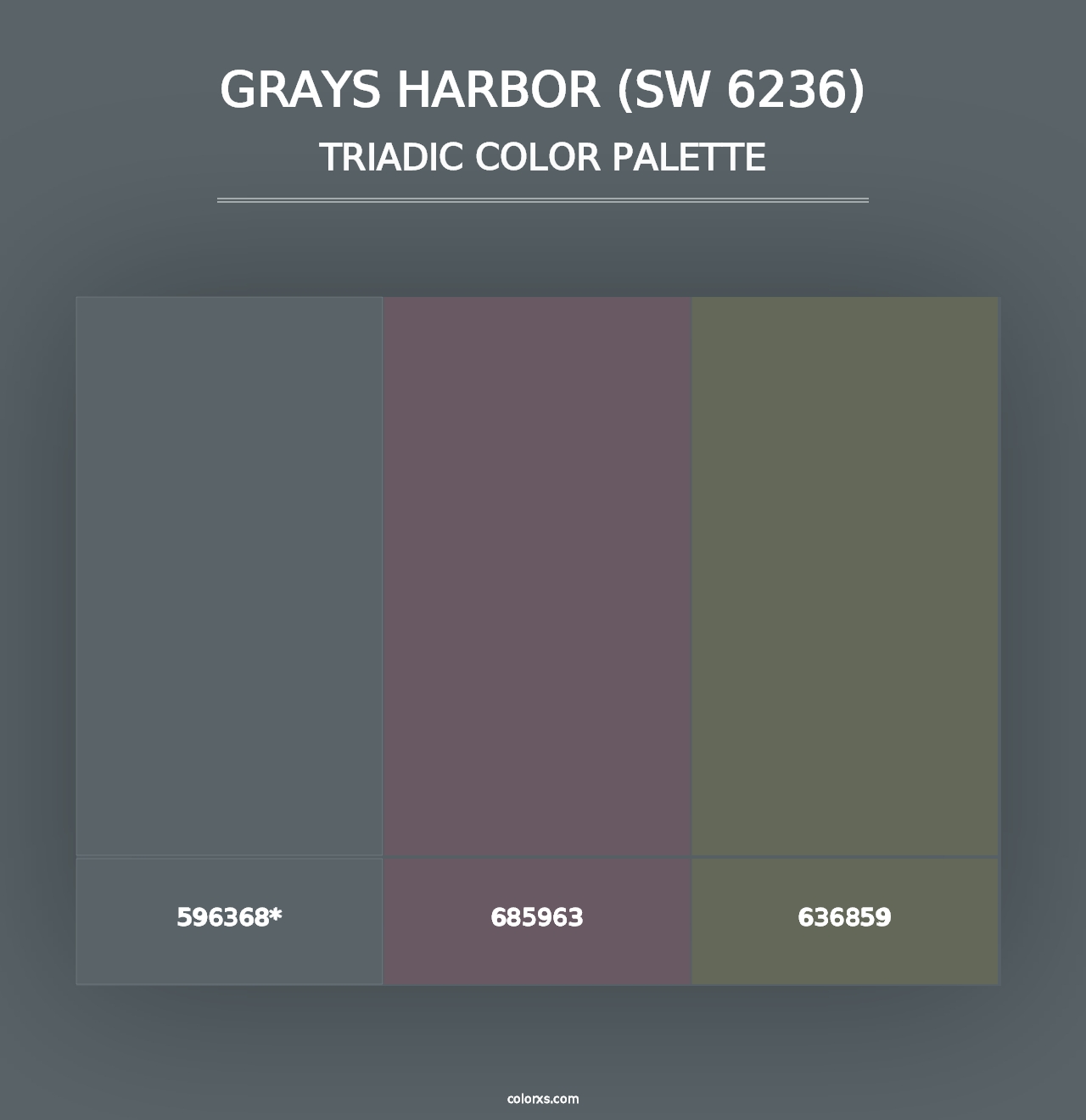 GRAYS HARBOR (SW 6236)
TRIADIC COLOR PALETTE

596368*

685963

636859

colorxs.com